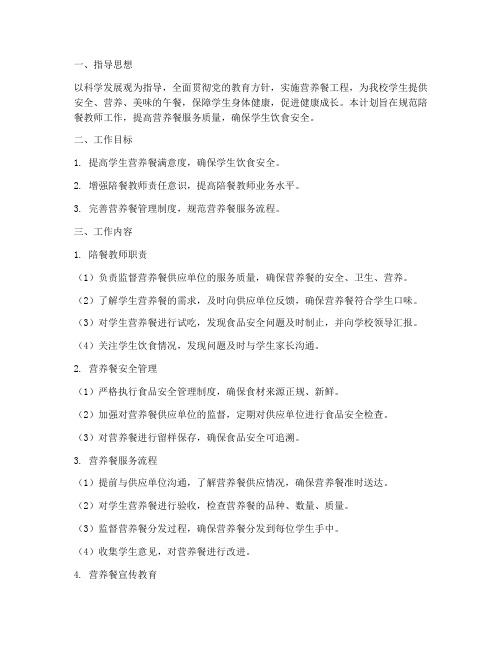 一、指导思想

以科学发展观为指导，全面贯彻党的教育方针，实施营养餐工程，为我校学生提供安全、营养、美味的午餐，保障学生身体健康，促进健康成长。本计划旨在规范陪餐教师工作，提高营养餐服务质量，确保学生饮食安全。

二、工作目标

1. 提高学生营养餐满意度，确保学生饮食安全。

2. 增强陪餐教师责任意识，提高陪餐教师业务水平。

3. 完善营养餐管理制度，规范营养餐服务流程。

三、工作内容

1. 陪餐教师职责

（1）负责监督营养餐供应单位的服务质量，确保营养餐的安全、卫生、营养。

（2）了解学生营养餐的需求，及时向供应单位反馈，确保营养餐符合学生口味。

（3）对学生营养餐进行试吃，发现食品安全问题及时制止，并向学校领导汇报。

（4）关注学生饮食情况，发现问题及时与学生家长沟通。

2. 营养餐安全管理

（1）严格执行食品安全管理制度，确保食材来源正规、新鲜。

（2）加强对营养餐供应单位的监督，定期对供应单位进行食品安全检查。

（3）对营养餐进行留样保存，确保食品安全可追溯。

3. 营养餐服务流程

（1）提前与供应单位沟通，了解营养餐供应情况，确保营养餐准时送达。

（2）对学生营养餐进行验收，检查营养餐的品种、数量、质量。

（3）监督营养餐分发过程，确保营养餐分发到每位学生手中。

（4）收集学生意见，对营养餐进行改进。

4. 营养餐宣传教育